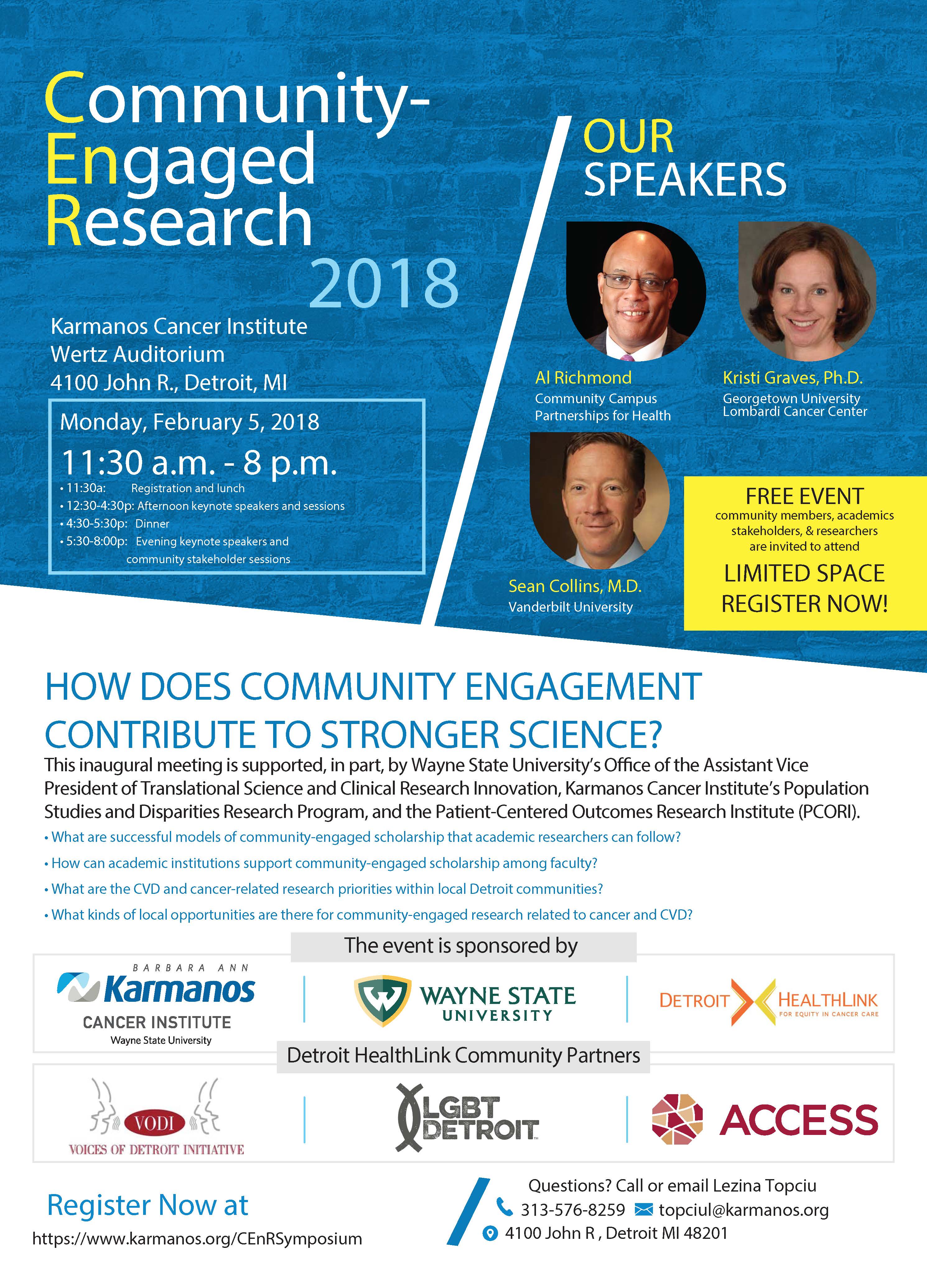 Community-
Engaged
Research
2018

Karmanos Cancer Institute
Wertz Auditorium
4100 John R., Detroit, MI

Monday, February 5, 2018
11:30 a.m. - 8 p.m.
• 11:30a: Registration and lunch
• 12:30-4:30p: Afternoon keynote speakers and sessions
• 4:30-5:30p: Dinner
• 5:30-8:00p: Evening keynote speakers and community stakeholder sessions

OUR
SPEAKERS

Al Richmond
Community Campus Partnerships for Health

Kristi Graves, Ph.D.
Georgetown University Lombardi Cancer Center

Sean Collins, M.D.
Vanderbilt University

FREE EVENT
community members, academics stakeholders, & researchers are invited to attend
LIMITED SPACE
REGISTER NOW!

HOW DOES COMMUNITY ENGAGEMENT CONTRIBUTE TO STRONGER SCIENCE?

This inaugural meeting is supported, in part, by Wayne State University's Office of the Assistant Vice President of Translational Science and Clinical Research Innovation, Karmanos Cancer Institute's Population Studies and Disparities Research Program, and the Patient-Centered Outcomes Research Institute (PCORI).

• What are successful models of community-engaged scholarship that academic researchers can follow?
• How can academic institutions support community-engaged scholarship among faculty?
• What are the CVD and cancer-related research priorities within local Detroit communities?
• What kinds of local opportunities are there for community-engaged research related to cancer and CVD?

The event is sponsored by

BARBARA ANN
Karmanos
CANCER INSTITUTE
Wayne State University

WAYNE STATE
UNIVERSITY

DETROIT HEALTHLINK
FOR EQUITY IN CANCER CARE

Detroit HealthLink Community Partners

VODI
VOICES OF DETROIT INITIATIVE

LGBT DETROIT

ACCESS

Register Now at
https://www.karmanos.org/CEnRSymposium

Questions? Call or email Lezina Topciu
313-576-8259 topciul@karmanos.org
4100 John R , Detroit MI 48201